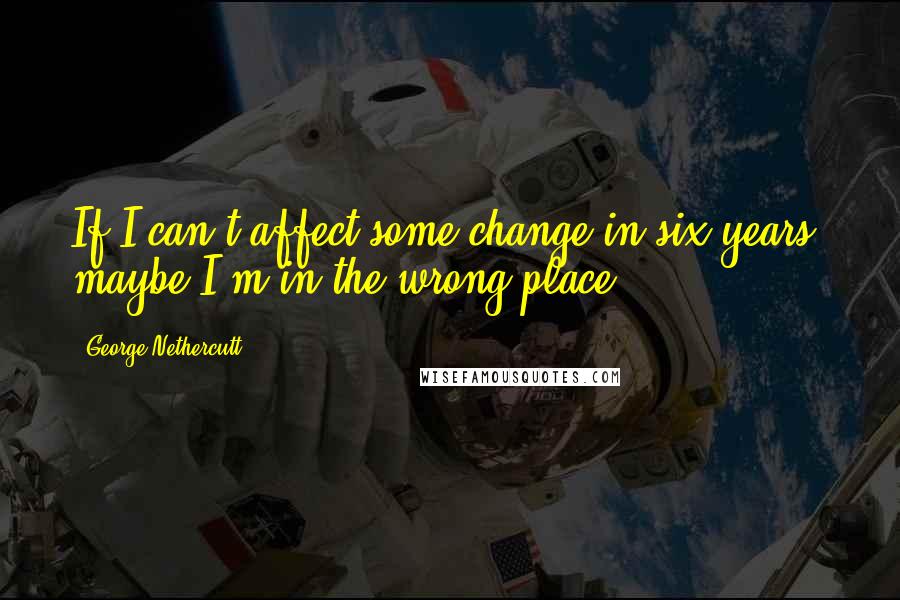 If I can't affect some change in six years, maybe I'm in the wrong place.

George Nethercutt

WISEFAMOUSQUOTES.COM